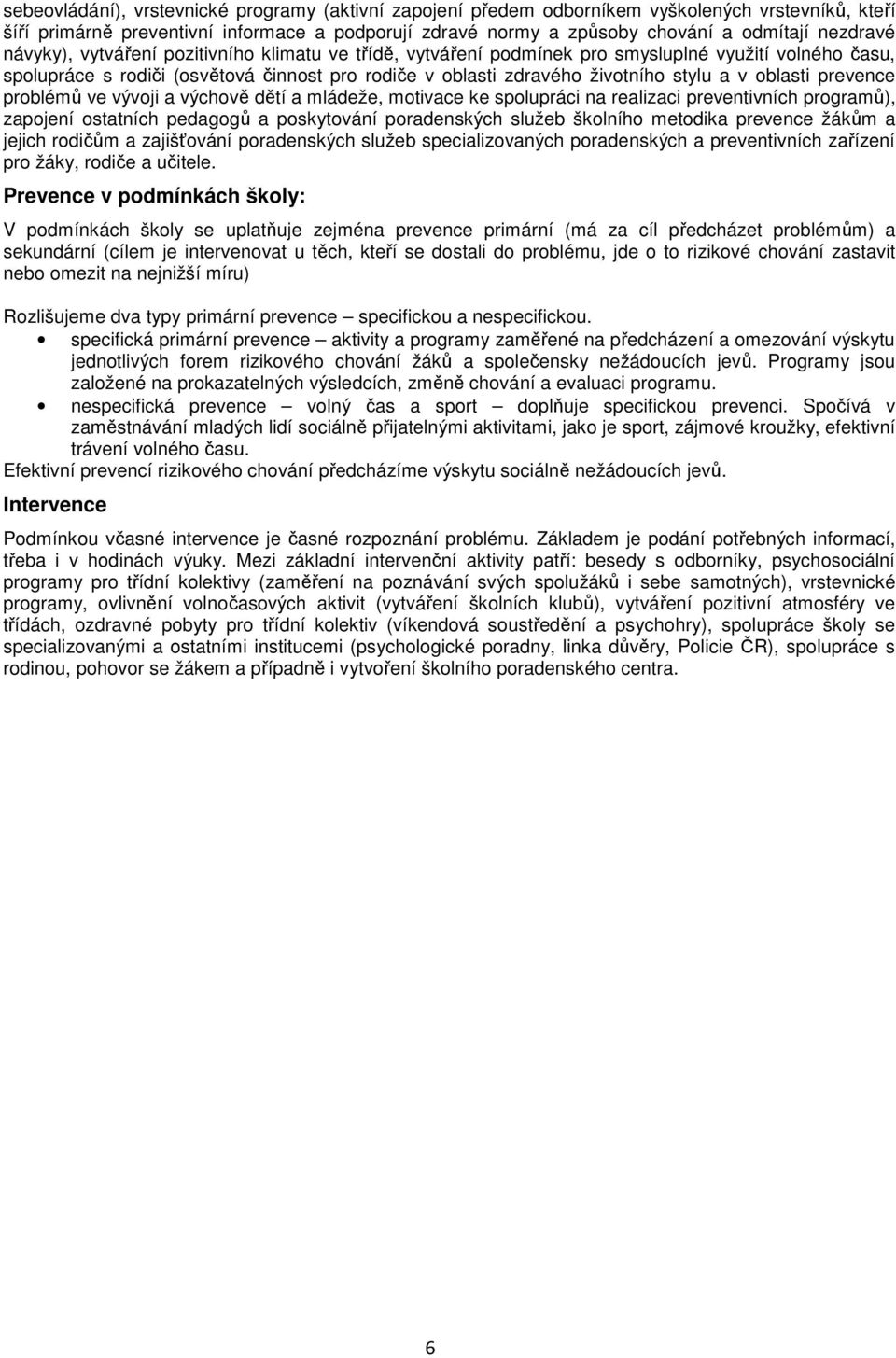 sebeovládání), vrstevnické programy (aktivní zapojení předem odborníkem vyškolených vrstevníků, kteří šíří primárně preventivní informace a podporují zdravé normy a způsoby chování a odmítají nezdravé návyky), vytváření pozitivního klimatu ve třídě, vytváření podmínek pro smysluplné využití volného času, spolupráce s rodiči (osvětová činnost pro rodiče v oblasti zdravého životního stylu a v oblasti prevence problémů ve vývoji a výchově dětí a mládeže, motivace ke spolupráci na realizaci preventivních programů), zapojení ostatních pedagogů a poskytování poradenských služeb školního metodika prevence žákům a jejich rodičům a zajišťování poradenských služeb specializovaných poradenských a preventivních zařízení pro žáky, rodiče a učitele.

Prevence v podmínkách školy:

V podmínkách školy se uplatňuje zejména prevence primární (má za cíl předcházet problémům) a sekundární (cílem je intervenovat u těch, kteří se dostali do problému, jde o to rizikové chování zastavit nebo omezit na nejnižší míru)

Rozlišujeme dva typy primární prevence – specifickou a nespecifickou.

• specifická primární prevence – aktivity a programy zaměřené na předcházení a omezování výskytu jednotlivých forem rizikového chování žáků a společensky nežádoucích jevů. Programy jsou založené na prokazatelných výsledcích, změně chování a evaluaci programu.
• nespecifická prevence – volný čas a sport – doplňuje specifickou prevenci. Spočívá v zaměstnávání mladých lidí sociálně přijatelnými aktivitami, jako je sport, zájmové kroužky, efektivní trávení volného času.

Efektivní prevencí rizikového chování předcházíme výskytu sociálně nežádoucích jevů.

Intervence

Podmínkou včasné intervence je časné rozpoznání problému. Základem je podání potřebných informací, třeba i v hodinách výuky. Mezi základní intervenční aktivity patří: besedy s odborníky, psychosociální programy pro třídní kolektivy (zaměření na poznávání svých spolužáků i sebe samotných), vrstevnické programy, ovlivnění volnočasových aktivit (vytváření školních klubů), vytváření pozitivní atmosféry ve třídách, ozdravné pobyty pro třídní kolektiv (víkendová soustředění a psychohry), spolupráce školy se specializovanými a ostatními institucemi (psychologické poradny, linka důvěry, Policie ČR), spolupráce s rodinou, pohovor se žákem a případně i vytvoření školního poradenského centra.

6